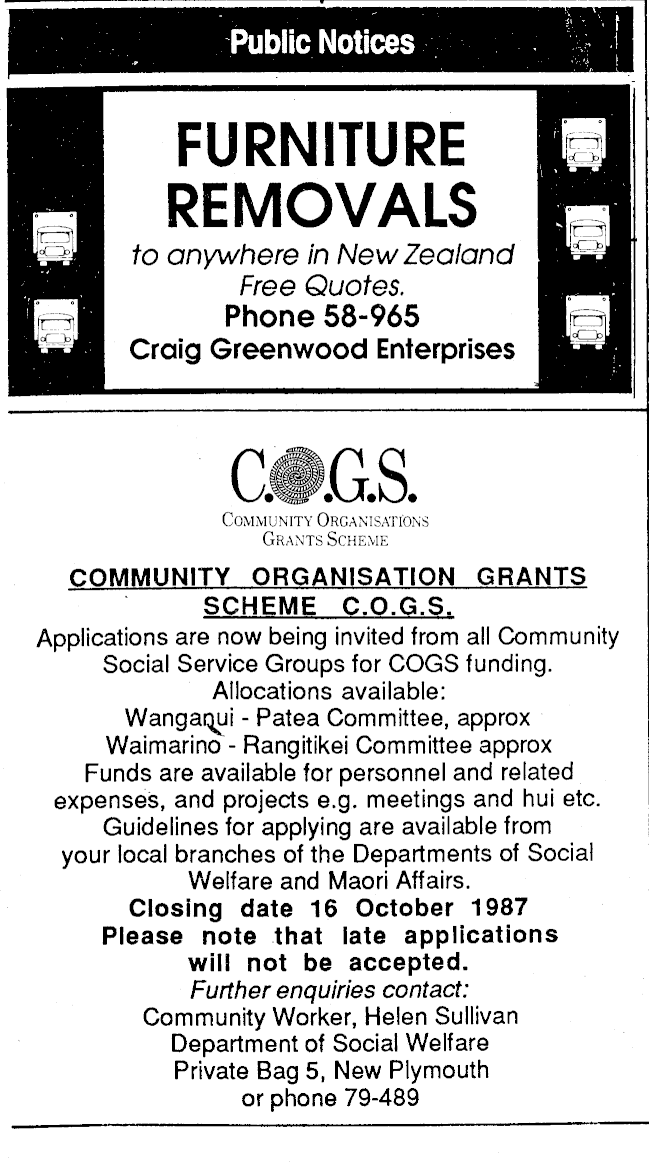 Public Notices

FURNITURE REMOVALS
to anywhere in New Zealand
Free Quotes.
Phone 58-965
Craig Greenwood Enterprises

C.O.G.S.
COMMUNITY ORGANISATIONS GRANTS SCHEME

COMMUNITY ORGANISATION GRANTS SCHEME C.O.G.S.

Applications are now being invited from all Community Social Service Groups for COGS funding.
Allocations available:
Wanganui - Patea Committee, approx
Waimarino - Rangitikei Committee approx
Funds are available for personnel and related expenses, and projects e.g. meetings and hui etc.
Guidelines for applying are available from your local branches of the Departments of Social Welfare and Maori Affairs.
Closing date 16 October 1987
Please note that late applications will not be accepted.
Further enquiries contact:
Community Worker, Helen Sullivan
Department of Social Welfare
Private Bag 5, New Plymouth
or phone 79-489